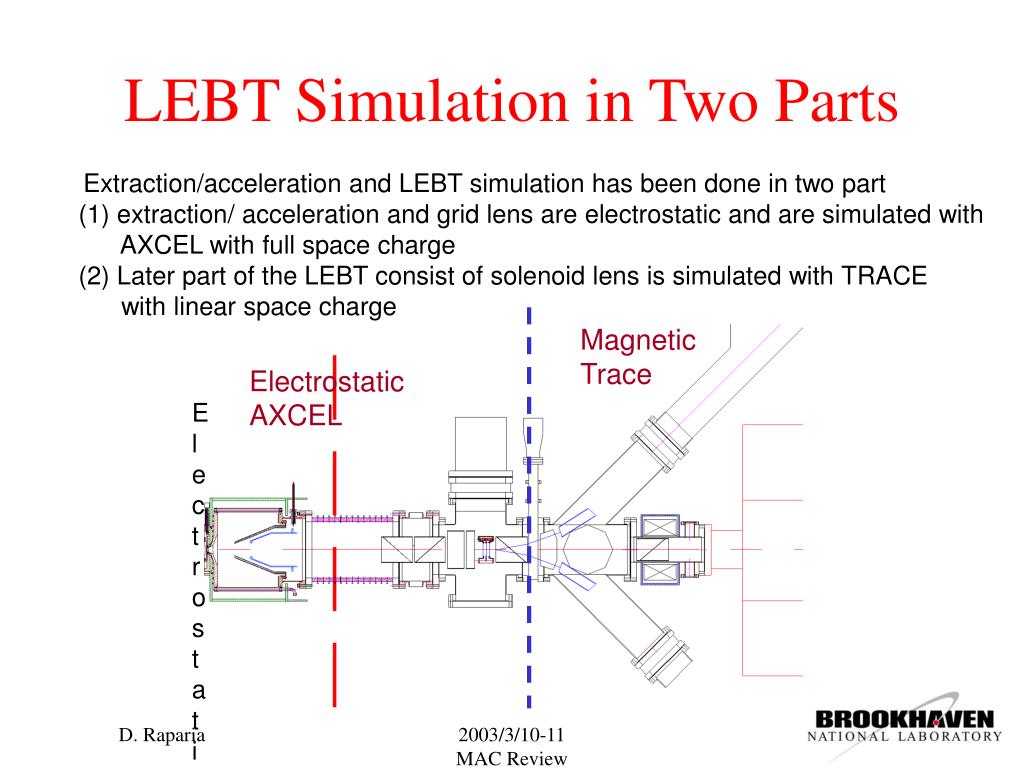 LEBT Simulation in Two Parts

Extraction/acceleration and LEBT simulation has been done in two part
(1) extraction/ acceleration and grid lens are electrostatic and are simulated with AXCEL with full space charge
(2) Later part of the LEBT consist of solenoid lens is simulated with TRACE with linear space charge

Magnetic
Trace

Electrostatic
AXCEL

E
l
e
c
t
r
o
s
t
a
t
i

D. Raparia

2003/3/10-11
MAC Review

BROOKHAVEN
NATIONAL LABORATORY